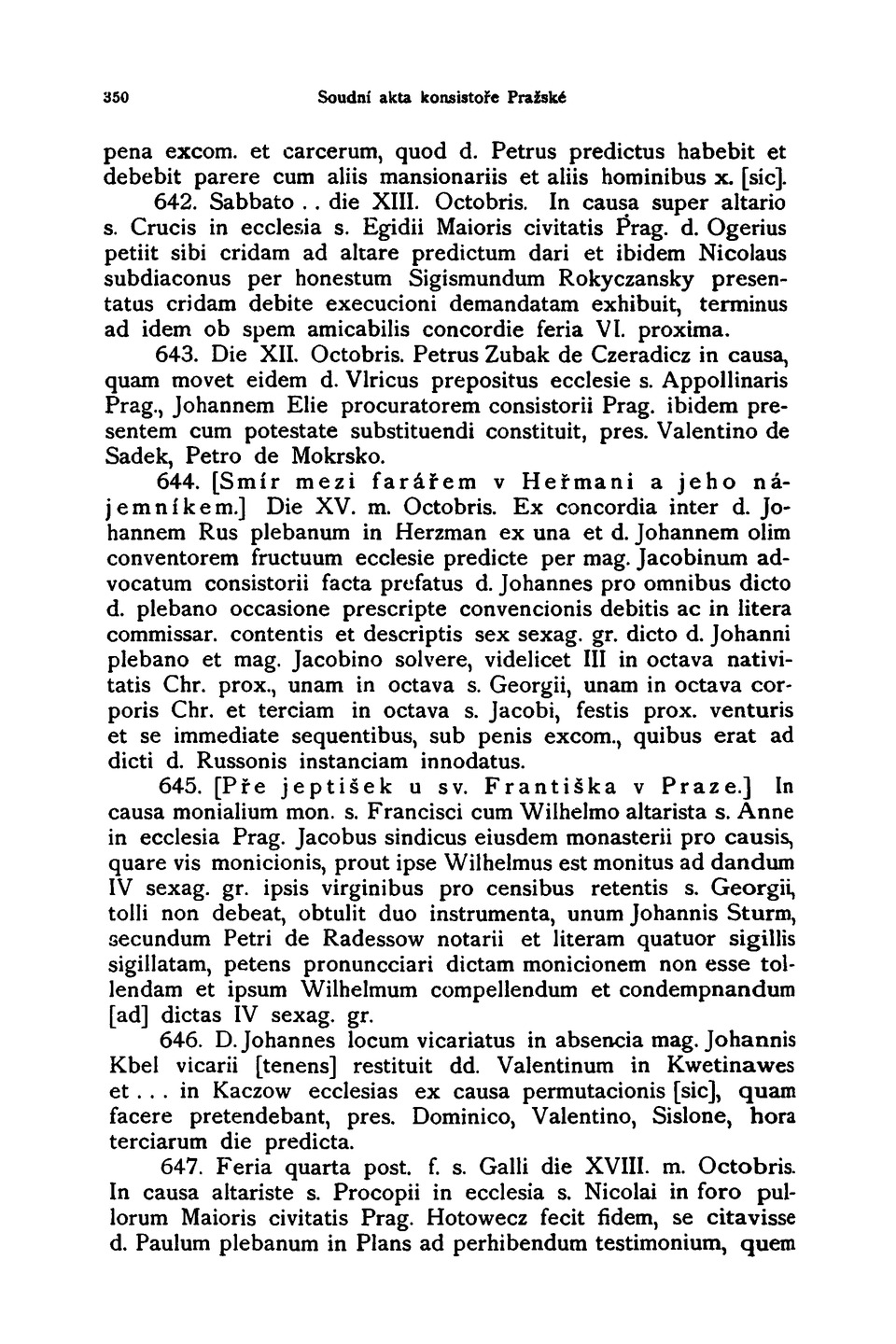 350 Soudní akta konsistoře Pražské

pena excom. et carcerum, quod d. Petrus predictus habebit et debebit parere cum aliis mansionariis et aliis hominibus x. [sic].

642. Sabbato . . die XIII. Octobris. In causa super altario s. Crucis in ecclesia s. Egidii Maioris civitatis Prag. d. Ogerius petiit sibi cridam ad altare predictum dari et ibidem Nicolaus subdiaconus per honestum Sigismundum Rokyczansky presentatus cridam debite execucioni demandatam exhibuit, terminus ad idem ob spem amicabilis concordie feria VI. proxima.

643. Die XII. Octobris. Petrus Zubak de Czeradicz in causa, quam movet eidem d. Vlricus prepositus ecclesie s. Appollinaris Prag., Johannem Elie procuratorem consistorii Prag. ibidem presentem cum potestate substituendi constituit, pres. Valentino de Sadek, Petro de Mokrsko.

644. [Smír mezi farářem v Heřmani a jeho nájemníkem.] Die XV. m. Octobris. Ex concordia inter d. Johannem Rus plebanum in Herzman ex una et d. Johannem olim conventorem fructuum ecclesie predicte per mag. Jacobinum advocatum consistorii facta prefatus d. Johannes pro omnibus dicto d. plebano occasione prescripte convencionis debitis ac in litera commissar. contentis et descriptis sex sexag. gr. dicto d. Johanni plebano et mag. Jacobino solvere, videlicet III in octava nativitatis Chr. prox., unam in octava s. Georgii, unam in octava corporis Chr. et terciam in octava s. Jacobi, festis prox. venturis et se immediate sequentibus, sub penis excom., quibus erat ad dicti d. Russonis instanciam innodatus.

645. [Pře jeptišek u sv. Františka v Praze.] In causa monialium mon. s. Francisci cum Wilhelmo altarista s. Anne in ecclesia Prag. Jacobus sindicus eiusdem monasterii pro causis, quare vis monicionis, prout ipse Wilhelmus est monitus ad dandum IV sexag. gr. ipsis virginibus pro censibus retentis s. Georgii, tolli non debeat, obtulit duo instrumenta, unum Johannis Sturm, secundum Petri de Radessow notarii et literam quatuor sigillis sigillatam, petens pronuncciari dictam monicionem non esse tollendam et ipsum Wilhelmum compellendum et condempnandum [ad] dictas IV sexag. gr.

646. D. Johannes locum vicariatus in absencia mag. Johannis Kbel vicarii [tenens] restituit dd. Valentinum in Kwetinawes et . . . in Kaczow ecclesias ex causa permutacionis [sic], quam facere pretendebant, pres. Dominico, Valentino, Sislone, hora terciarum die predicta.

647. Feria quarta post. f. s. Galli die XVIII. m. Octobris. In causa altariste s. Procopii in ecclesia s. Nicolai in foro pullorum Maioris civitatis Prag. Hotowecz fecit fidem, se citavisse d. Paulum plebanum in Plans ad perhibendum testimonium, quem